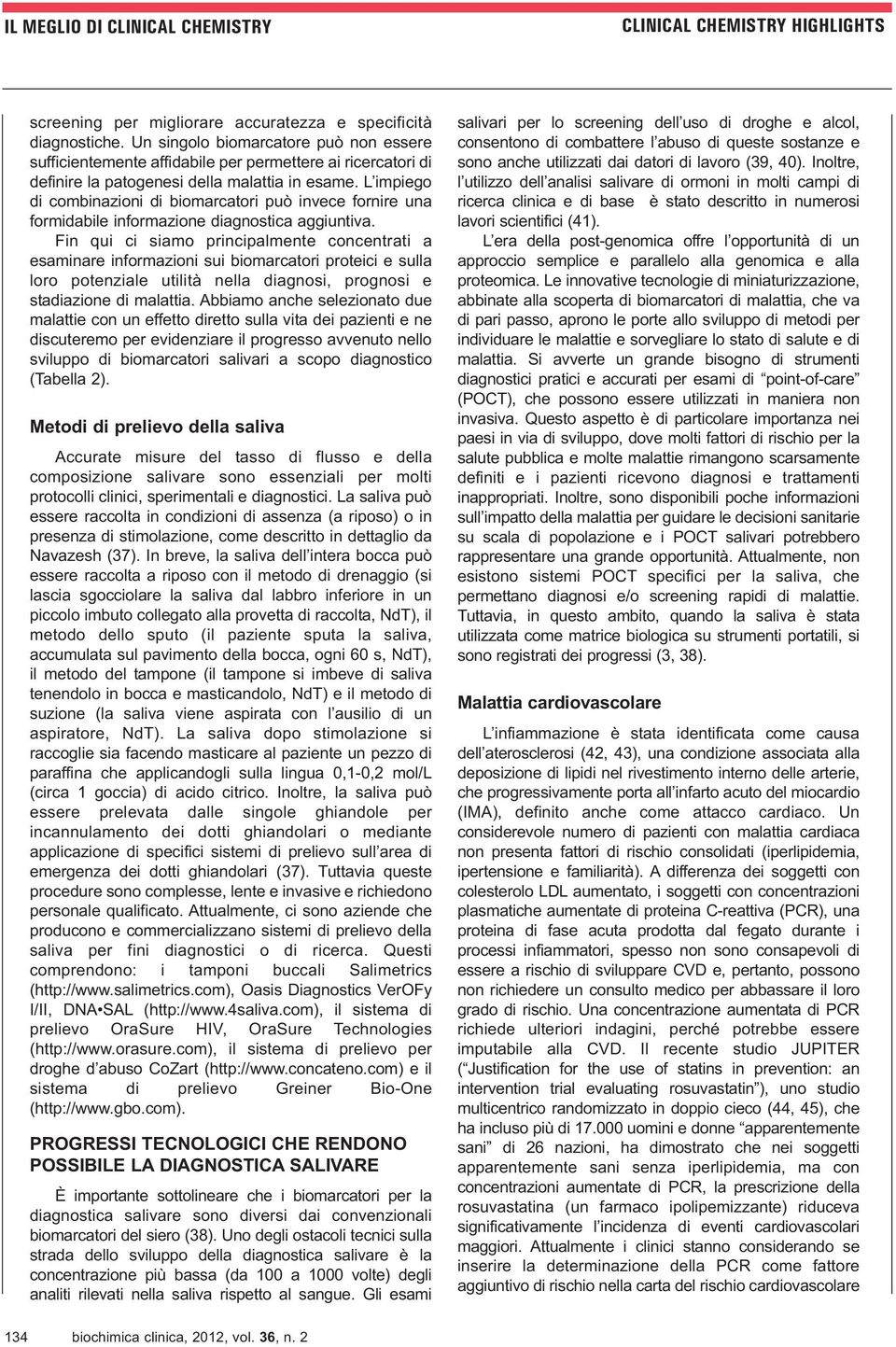 IL MEGLIO DI CLINICAL CHEMISTRY

CLINICAL CHEMISTRY HIGHLIGHTS

screening per migliorare accuratezza e specificità diagnostiche. Un singolo biomarcatore può non essere sufficientemente affidabile per permettere ai ricercatori di definire la patogenesi della malattia in esame. L'impiego di combinazioni di biomarcatori può invece fornire una formidabile informazione diagnostica aggiuntiva.

Fin qui ci siamo principalmente concentrati a esaminare informazioni sui biomarcatori proteici e sulla loro potenziale utilità nella diagnosi, prognosi e stadiazione di malattia. Abbiamo anche selezionato due malattie con un effetto diretto sulla vita dei pazienti e ne discuteremo per evidenziare il progresso avvenuto nello sviluppo di biomarcatori salivari a scopo diagnostico (Tabella 2).

Metodi di prelievo della saliva

Accurate misure del tasso di flusso e della composizione salivare sono essenziali per molti protocolli clinici, sperimentali e diagnostici. La saliva può essere raccolta in condizioni di assenza (a riposo) o in presenza di stimolazione, come descritto in dettaglio da Navazesh (37). In breve, la saliva dell'intera bocca può essere raccolta a riposo con il metodo di drenaggio (si lascia sgocciolare la saliva dal labbro inferiore in un piccolo imbuto collegato alla provetta di raccolta, NdT), il metodo dello sputo (il paziente sputa la saliva, accumulata sul pavimento della bocca, ogni 60 s, NdT), il metodo del tampone (il tampone si imbeve di saliva tenendolo in bocca e masticandolo, NdT) e il metodo di suzione (la saliva viene aspirata con l'ausilio di un aspiratore, NdT). La saliva dopo stimolazione si raccoglie sia facendo masticare al paziente un pezzo di paraffina che applicandogli sulla lingua 0,1-0,2 mol/L (circa 1 goccia) di acido citrico. Inoltre, la saliva può essere prelevata dalle singole ghiandole per incannulamento dei dotti ghiandolari o mediante applicazione di specifici sistemi di prelievo sull'area di emergenza dei dotti ghiandolari (37). Tuttavia queste procedure sono complesse, lente e invasive e richiedono personale qualificato. Attualmente, ci sono aziende che producono e commercializzano sistemi di prelievo della saliva per fini diagnostici o di ricerca. Questi comprendono: i tamponi buccali Salimetrics (http://www.salimetrics.com), Oasis Diagnostics VerOFy I/II, DNA•SAL (http://www.4saliva.com), il sistema di prelievo OraSure HIV, OraSure Technologies (http://www.orasure.com), il sistema di prelievo per droghe d'abuso CoZart (http://www.concateno.com) e il sistema di prelievo Greiner Bio-One (http://www.gbo.com).

PROGRESSI TECNOLOGICI CHE RENDONO POSSIBILE LA DIAGNOSTICA SALIVARE

È importante sottolineare che i biomarcatori per la diagnostica salivare sono diversi dai convenzionali biomarcatori del siero (38). Uno degli ostacoli tecnici sulla strada dello sviluppo della diagnostica salivare è la concentrazione più bassa (da 100 a 1000 volte) degli analiti rilevati nella saliva rispetto al sangue. Gli esami salivari per lo screening dell'uso di droghe e alcol, consentono di combattere l'abuso di queste sostanze e sono anche utilizzati dai datori di lavoro (39, 40). Inoltre, l'utilizzo dell'analisi salivare di ormoni in molti campi di ricerca clinica e di base è stato descritto in numerosi lavori scientifici (41).

L'era della post-genomica offre l'opportunità di un approccio semplice e parallelo alla genomica e alla proteomica. Le innovative tecnologie di miniaturizzazione, abbinate alla scoperta di biomarcatori di malattia, che va di pari passo, aprono le porte allo sviluppo di metodi per individuare le malattie e sorvegliare lo stato di salute e di malattia. Si avverte un grande bisogno di strumenti diagnostici pratici e accurati per esami di "point-of-care" (POCT), che possono essere utilizzati in maniera non invasiva. Questo aspetto è di particolare importanza nei paesi in via di sviluppo, dove molti fattori di rischio per la salute pubblica e molte malattie rimangono scarsamente definiti e i pazienti ricevono diagnosi e trattamenti inappropriati. Inoltre, sono disponibili poche informazioni sull'impatto della malattia per guidare le decisioni sanitarie su scala di popolazione e i POCT salivari potrebbero rappresentare una grande opportunità. Attualmente, non esistono sistemi POCT specifici per la saliva, che permettano diagnosi e/o screening rapidi di malattie. Tuttavia, in questo ambito, quando la saliva è stata utilizzata come matrice biologica su strumenti portatili, si sono registrati dei progressi (3, 38).

Malattia cardiovascolare

L'infiammazione è stata identificata come causa dell'aterosclerosi (42, 43), una condizione associata alla deposizione di lipidi nel rivestimento interno delle arterie, che progressivamente porta all'infarto acuto del miocardio (IMA), definito anche come attacco cardiaco. Un considerevole numero di pazienti con malattia cardiaca non presenta fattori di rischio consolidati (iperlipidemia, ipertensione e familiarità). A differenza dei soggetti con colesterolo LDL aumentato, i soggetti con concentrazioni plasmatiche aumentate di proteina C-reattiva (PCR), una proteina di fase acuta prodotta dal fegato durante i processi infiammatori, spesso non sono consapevoli di essere a rischio di sviluppare CVD e, pertanto, possono non richiedere un consulto medico per abbassare il loro grado di rischio. Una concentrazione aumentata di PCR richiede ulteriori indagini, perché potrebbe essere imputabile alla CVD. Il recente studio JUPITER ("Justification for the use of statins in prevention: an intervention trial evaluating rosuvastatin"), uno studio multicentrico randomizzato in doppio cieco (44, 45), che ha incluso più di 17.000 uomini e donne "apparentemente sani" di 26 nazioni, ha dimostrato che nei soggetti apparentemente sani senza iperlipidemia, ma con concentrazioni aumentate di PCR, la prescrizione della rosuvastatina (un farmaco ipolipemizzante) riduceva significativamente l'incidenza di eventi cardiovascolari maggiori. Attualmente i clinici stanno considerando se inserire la determinazione della PCR come fattore aggiuntivo di rischio nella carta del rischio cardiovascolare

134 biochimica clinica, 2012, vol. 36, n. 2